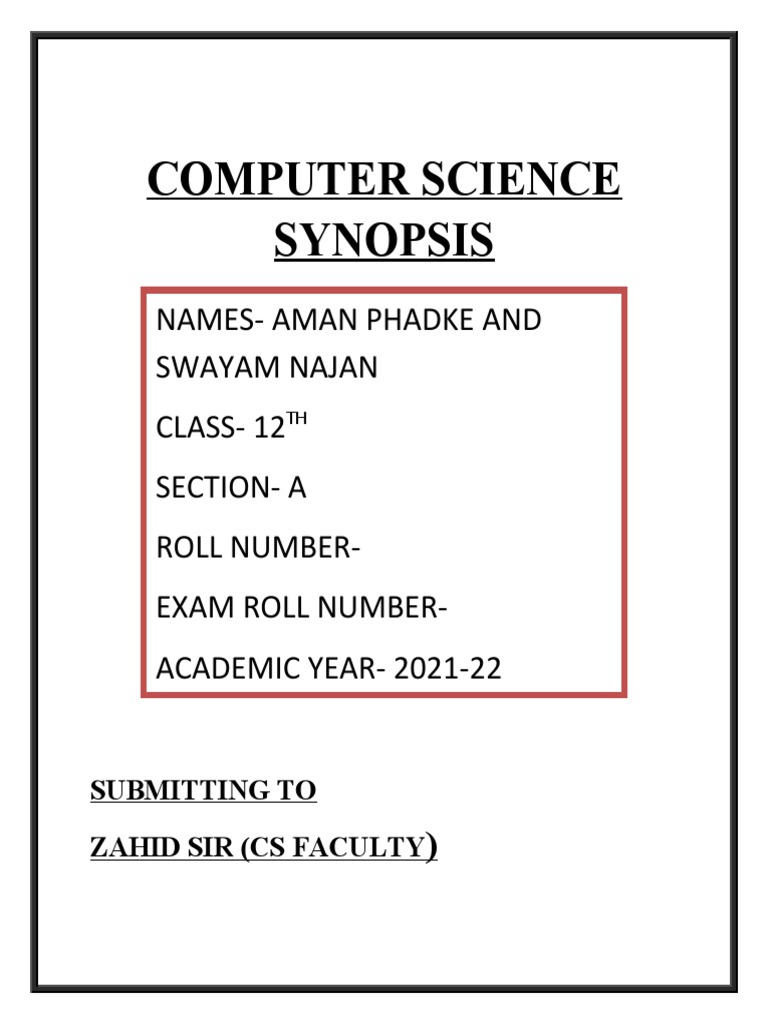 COMPUTER SCIENCE SYNOPSIS

NAMES- AMAN PHADKE AND SWAYAM NAJAN

CLASS- 12$^{TH}$

SECTION- A

ROLL NUMBER-

EXAM ROLL NUMBER-

ACADEMIC YEAR- 2021-22

SUBMITTING TO

ZAHID SIR (CS FACULTY)